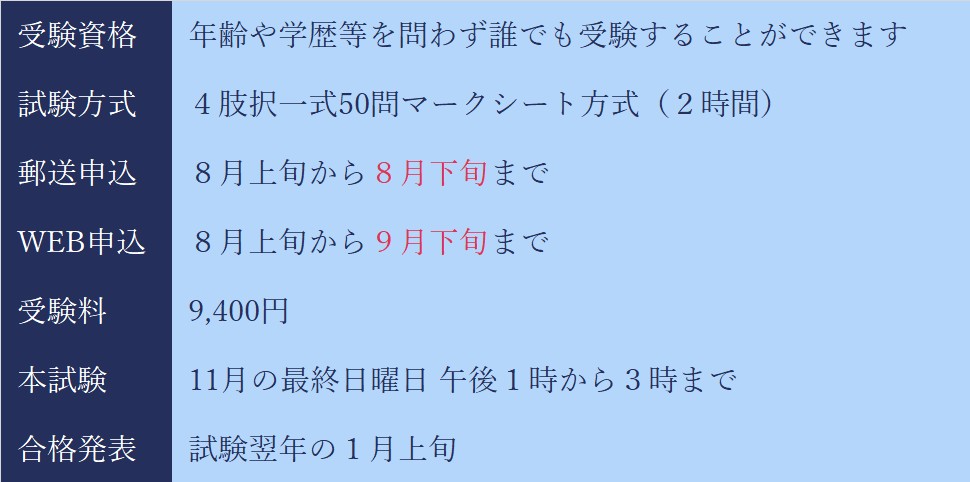 | 受験資格 | 年齢や学歴等を問わず誰でも受験することができます |
|---|---|
| 試験方式 | ４肢択一式50問マークシート方式（２時間） |
| 郵送申込 | ８月上旬から８月下旬まで |
| WEB申込 | ８月上旬から９月下旬まで |
| 受験料 | 9,400円 |
| 本試験 | 11月の最終日曜日 午後１時から３時まで |
| 合格発表 | 試験翌年の１月上旬 |